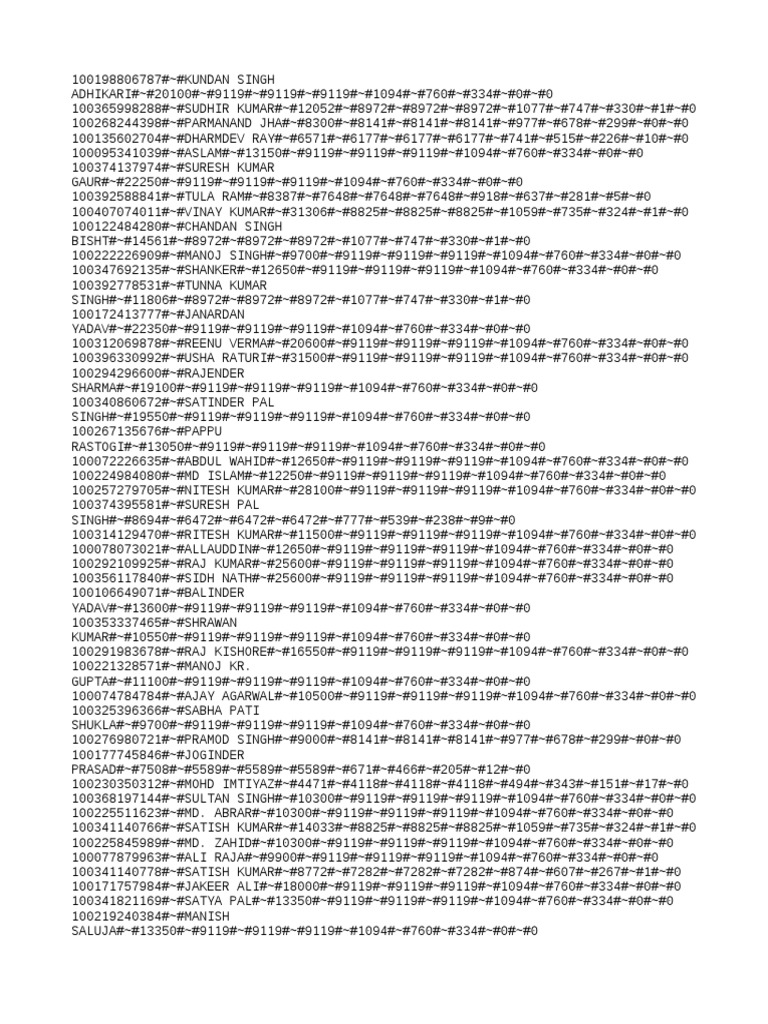 100198806787#~#KUNDAN SINGH
ADHIKARI#~#20100#~#9119#~#9119#~#9119#~#1094#~#760#~#334#~#0#~#0
100365998288#~#SUDHIR KUMAR#~#12052#~#8972#~#8972#~#8972#~#1077#~#747#~#330#~#1#~#0
100268244398#~#PARMANAND JHA#~#8300#~#8141#~#8141#~#8141#~#977#~#678#~#299#~#0#~#0
100135602704#~#DHARMDEV RAY#~#6571#~#6177#~#6177#~#6177#~#741#~#515#~#226#~#10#~#0
100095341039#~#ASLAM#~#13150#~#9119#~#9119#~#9119#~#1094#~#760#~#334#~#0#~#0
100374137974#~#SURESH KUMAR
GAUR#~#22250#~#9119#~#9119#~#9119#~#1094#~#760#~#334#~#0#~#0
100392588841#~#TULA RAM#~#8387#~#7648#~#7648#~#7648#~#918#~#637#~#281#~#5#~#0
100407074011#~#VINAY KUMAR#~#31306#~#8825#~#8825#~#8825#~#1059#~#735#~#324#~#1#~#0
100122484280#~#CHANDAN SINGH
BISHT#~#14561#~#8972#~#8972#~#8972#~#1077#~#747#~#330#~#1#~#0
100222226909#~#MANOJ SINGH#~#9700#~#9119#~#9119#~#9119#~#1094#~#760#~#334#~#0#~#0
100347692135#~#SHANKER#~#12650#~#9119#~#9119#~#9119#~#1094#~#760#~#334#~#0#~#0
100392778531#~#TUNNA KUMAR
SINGH#~#11806#~#8972#~#8972#~#8972#~#1077#~#747#~#330#~#1#~#0
100172413777#~#JANARDAN
YADAV#~#22350#~#9119#~#9119#~#9119#~#1094#~#760#~#334#~#0#~#0
100312069878#~#REENU VERMA#~#20600#~#9119#~#9119#~#9119#~#1094#~#760#~#334#~#0#~#0
100396330992#~#USHA RATURI#~#31500#~#9119#~#9119#~#9119#~#1094#~#760#~#334#~#0#~#0
100294296600#~#RAJENDER
SHARMA#~#19100#~#9119#~#9119#~#9119#~#1094#~#760#~#334#~#0#~#0
100340860672#~#SATINDER PAL
SINGH#~#19550#~#9119#~#9119#~#9119#~#1094#~#760#~#334#~#0#~#0
100267135676#~#PAPPU
RASTOGI#~#13050#~#9119#~#9119#~#9119#~#1094#~#760#~#334#~#0#~#0
100072226635#~#ABDUL WAHID#~#12650#~#9119#~#9119#~#9119#~#1094#~#760#~#334#~#0#~#0
100224984080#~#MD ISLAM#~#12250#~#9119#~#9119#~#9119#~#1094#~#760#~#334#~#0#~#0
100257279705#~#NITESH KUMAR#~#28100#~#9119#~#9119#~#9119#~#1094#~#760#~#334#~#0#~#0
100374395581#~#SURESH PAL
SINGH#~#8694#~#6472#~#6472#~#6472#~#777#~#539#~#238#~#9#~#0
100314129470#~#RITESH KUMAR#~#11500#~#9119#~#9119#~#9119#~#1094#~#760#~#334#~#0#~#0
100078073021#~#ALLAUDDIN#~#12650#~#9119#~#9119#~#9119#~#1094#~#760#~#334#~#0#~#0
100292109925#~#RAJ KUMAR#~#25600#~#9119#~#9119#~#9119#~#1094#~#760#~#334#~#0#~#0
100356117840#~#SIDH NATH#~#25600#~#9119#~#9119#~#9119#~#1094#~#760#~#334#~#0#~#0
100106649071#~#BALINDER
YADAV#~#13600#~#9119#~#9119#~#9119#~#1094#~#760#~#334#~#0#~#0
100353337465#~#SHRAWAN
KUMAR#~#10550#~#9119#~#9119#~#9119#~#1094#~#760#~#334#~#0#~#0
100291983678#~#RAJ KISHORE#~#16550#~#9119#~#9119#~#9119#~#1094#~#760#~#334#~#0#~#0
100221328571#~#MANOJ KR.
GUPTA#~#11100#~#9119#~#9119#~#9119#~#1094#~#760#~#334#~#0#~#0
100074784784#~#AJAY AGARWAL#~#10500#~#9119#~#9119#~#9119#~#1094#~#760#~#334#~#0#~#0
100325396366#~#SABHA PATI
SHUKLA#~#9700#~#9119#~#9119#~#9119#~#1094#~#760#~#334#~#0#~#0
100276980721#~#PRAMOD SINGH#~#9000#~#8141#~#8141#~#8141#~#977#~#678#~#299#~#0#~#0
100177745846#~#JOGINDER
PRASAD#~#7508#~#5589#~#5589#~#5589#~#671#~#466#~#205#~#12#~#0
100230350312#~#MOHD IMTIYAZ#~#4471#~#4118#~#4118#~#4118#~#494#~#343#~#151#~#17#~#0
100368197144#~#SULTAN SINGH#~#10300#~#9119#~#9119#~#9119#~#1094#~#760#~#334#~#0#~#0
100225511623#~#MD. ABRAR#~#10300#~#9119#~#9119#~#9119#~#1094#~#760#~#334#~#0#~#0
100341140766#~#SATISH KUMAR#~#14033#~#8825#~#8825#~#8825#~#1059#~#735#~#324#~#1#~#0
100225845989#~#MD. ZAHID#~#10300#~#9119#~#9119#~#9119#~#1094#~#760#~#334#~#0#~#0
100077879963#~#ALI RAJA#~#9900#~#9119#~#9119#~#9119#~#1094#~#760#~#334#~#0#~#0
100341140778#~#SATISH KUMAR#~#8772#~#7282#~#7282#~#7282#~#874#~#607#~#267#~#1#~#0
100171757984#~#JAKEER ALI#~#18000#~#9119#~#9119#~#9119#~#1094#~#760#~#334#~#0#~#0
100341821169#~#SATYA PAL#~#13350#~#9119#~#9119#~#9119#~#1094#~#760#~#334#~#0#~#0
100219240384#~#MANISH
SALUJA#~#13350#~#9119#~#9119#~#9119#~#1094#~#760#~#334#~#0#~#0